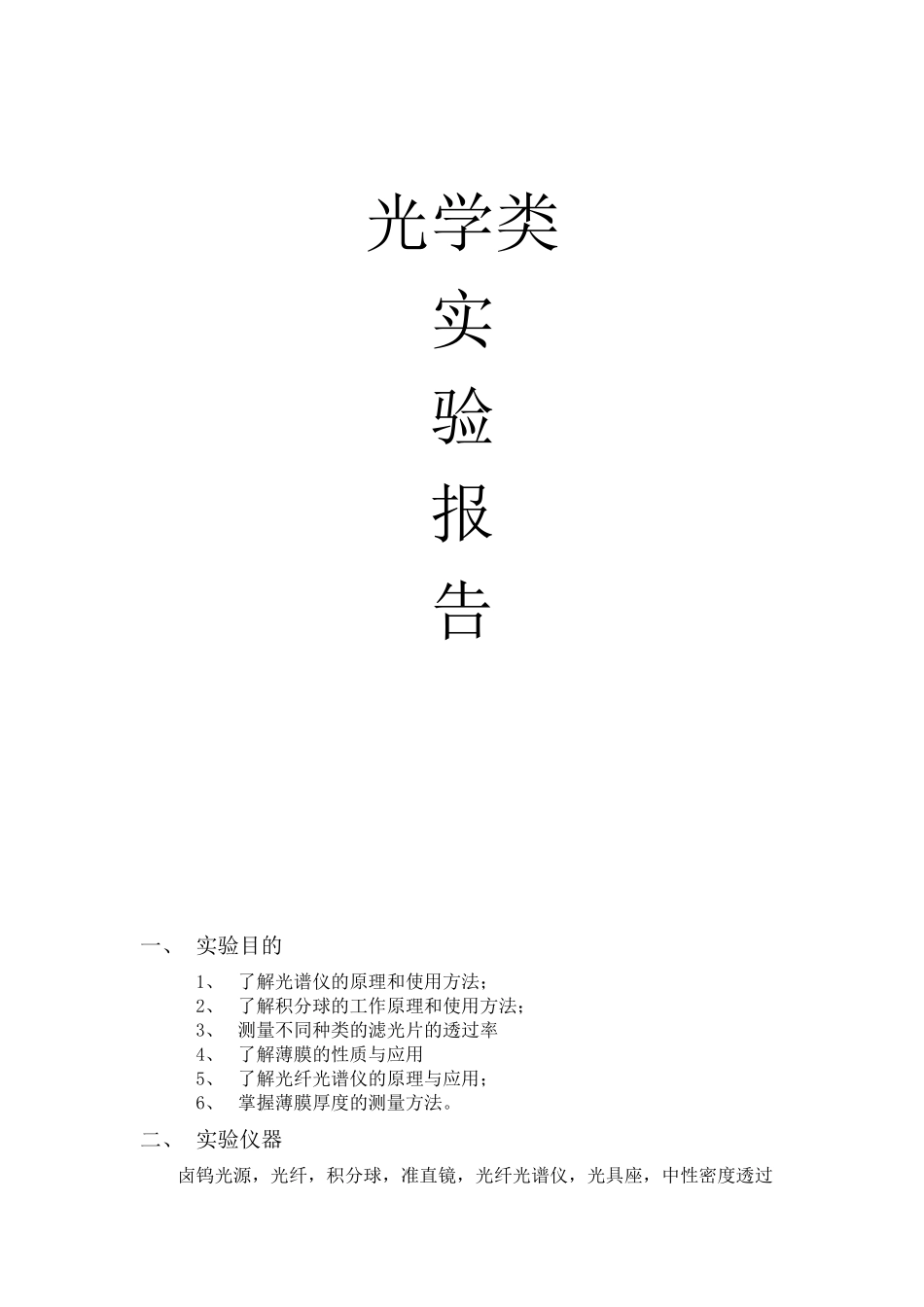 光学类

实

验

报

告

一、 实验目的

1、 了解光谱仪的原理和使用方法;
2、 了解积分球的工作原理和使用方法;
3、 测量不同种类的滤光片的透过率
4、 了解薄膜的性质与应用
5、 了解光纤光谱仪的原理与应用;
6、 掌握薄膜厚度的测量方法。

二、 实验仪器

卤钨光源，光纤，积分球，准直镜，光纤光谱仪，光具座，中性密度透过